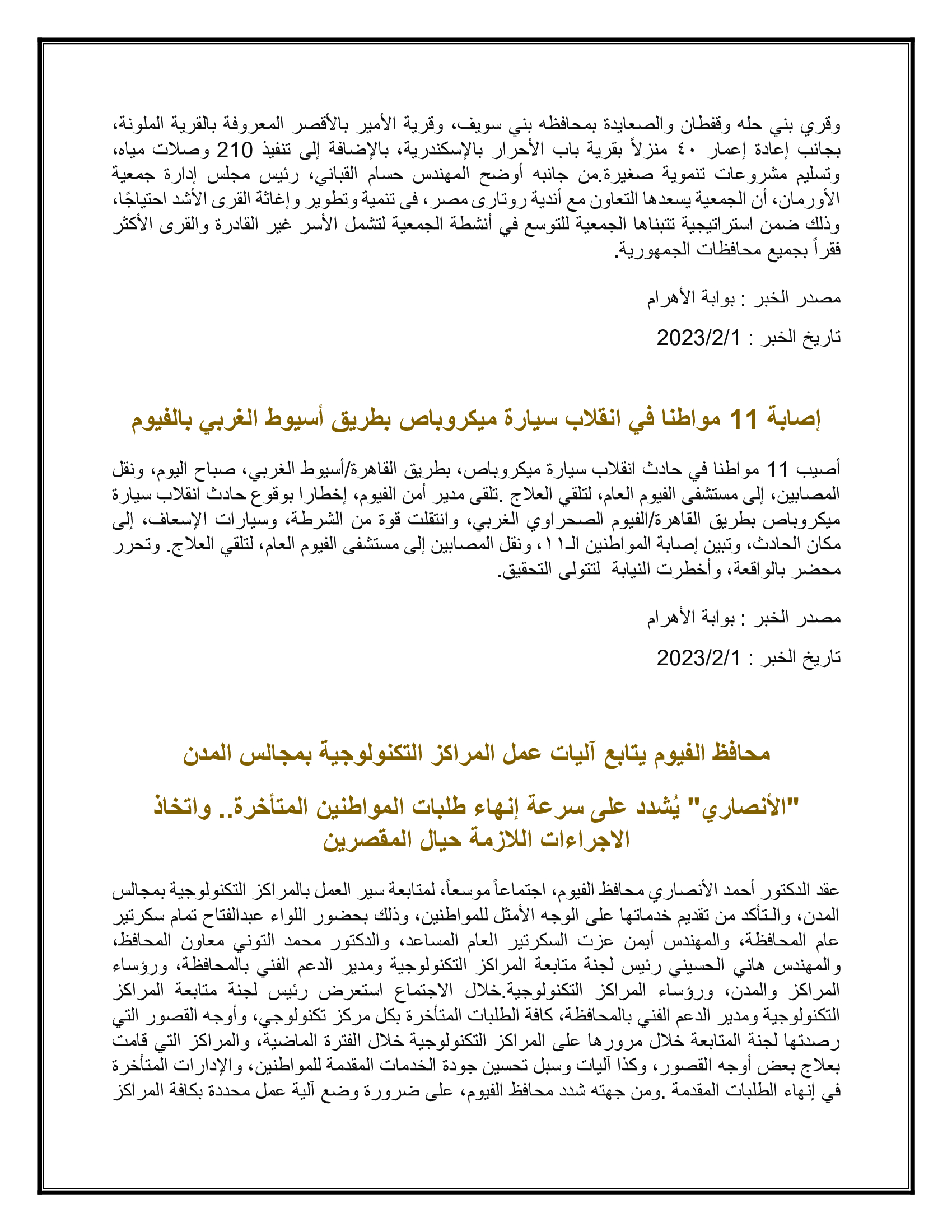 وقري بني حله وقفطان والصعايدة بمحافظه بني سويف، وقرية الأمير بالأقصر المعروفة بالقرية الملونة، بجانب إعادة إعمار ٤٠ منزلاً بقرية باب الأحرار بالإسكندرية، بالإضافة إلى تنفيذ 210 وصلات مياه، وتسليم مشروعات تنموية صغيرة.من جانبه أوضح المهندس حسام القباني، رئيس مجلس إدارة جمعية الأورمان، أن الجمعية يسعدها التعاون مع أندية روتارى مصر، فى تنمية وتطوير وإغاثة القرى الأشد احتياجًا، وذلك ضمن استراتيجية تتبناها الجمعية للتوسع في أنشطة الجمعية لتشمل الأسر غير القادرة والقرى الأكثر فقراً بجميع محافظات الجمهورية.

مصدر الخبر : بوابة الأهرام

تاريخ الخبر : 2023/2/1

إصابة 11 مواطنا في انقلاب سيارة ميكروباص بطريق أسيوط الغربي بالفيوم

أصيب 11 مواطنا في حادث انقلاب سيارة ميكروباص، بطريق القاهرة/أسيوط الغربي، صباح اليوم، ونقل المصابين، إلى مستشفى الفيوم العام، لتلقي العلاج .تلقى مدير أمن الفيوم، إخطارا بوقوع حادث انقلاب سيارة ميكروباص بطريق القاهرة/الفيوم الصحراوي الغربي، وانتقلت قوة من الشرطة، وسيارات الإسعاف، إلى مكان الحادث، وتبين إصابة المواطنين الـ١١، ونقل المصابين إلى مستشفى الفيوم العام، لتلقي العلاج. وتحرر محضر بالواقعة، وأخطرت النيابة لتتولى التحقيق.

مصدر الخبر : بوابة الأهرام

تاريخ الخبر : 2023/2/1

محافظ الفيوم يتابع آليات عمل المراكز التكنولوجية بمجالس المدن

"الأنصاري" يُشدد على سرعة إنهاء طلبات المواطنين المتأخرة.. واتخاذ الاجراءات اللازمة حيال المقصرين

عقد الدكتور أحمد الأنصاري محافظ الفيوم، اجتماعاً موسعاً، لمتابعة سير العمل بالمراكز التكنولوجية بمجالس المدن، والتأكد من تقديم خدماتها على الوجه الأمثل للمواطنين، وذلك بحضور اللواء عبدالفتاح تمام سكرتير عام المحافظة، والمهندس أيمن عزت السكرتير العام المساعد، والدكتور محمد التوني معاون المحافظ، والمهندس هاني الحسيني رئيس لجنة متابعة المراكز التكنولوجية ومدير الدعم الفني بالمحافظة، ورؤساء المراكز والمدن، ورؤساء المراكز التكنولوجية.خلال الاجتماع استعرض رئيس لجنة متابعة المراكز التكنولوجية ومدير الدعم الفني بالمحافظة، كافة الطلبات المتأخرة بكل مركز تكنولوجي، وأوجه القصور التي رصدتها لجنة المتابعة خلال مرورها على المراكز التكنولوجية خلال الفترة الماضية، والمراكز التي قامت بعلاج بعض أوجه القصور، وكذا آليات وسبل تحسين جودة الخدمات المقدمة للمواطنين، والإدارات المتأخرة في إنهاء الطلبات المقدمة .ومن جهته شدد محافظ الفيوم، على ضرورة وضع آلية عمل محددة بكافة المراكز